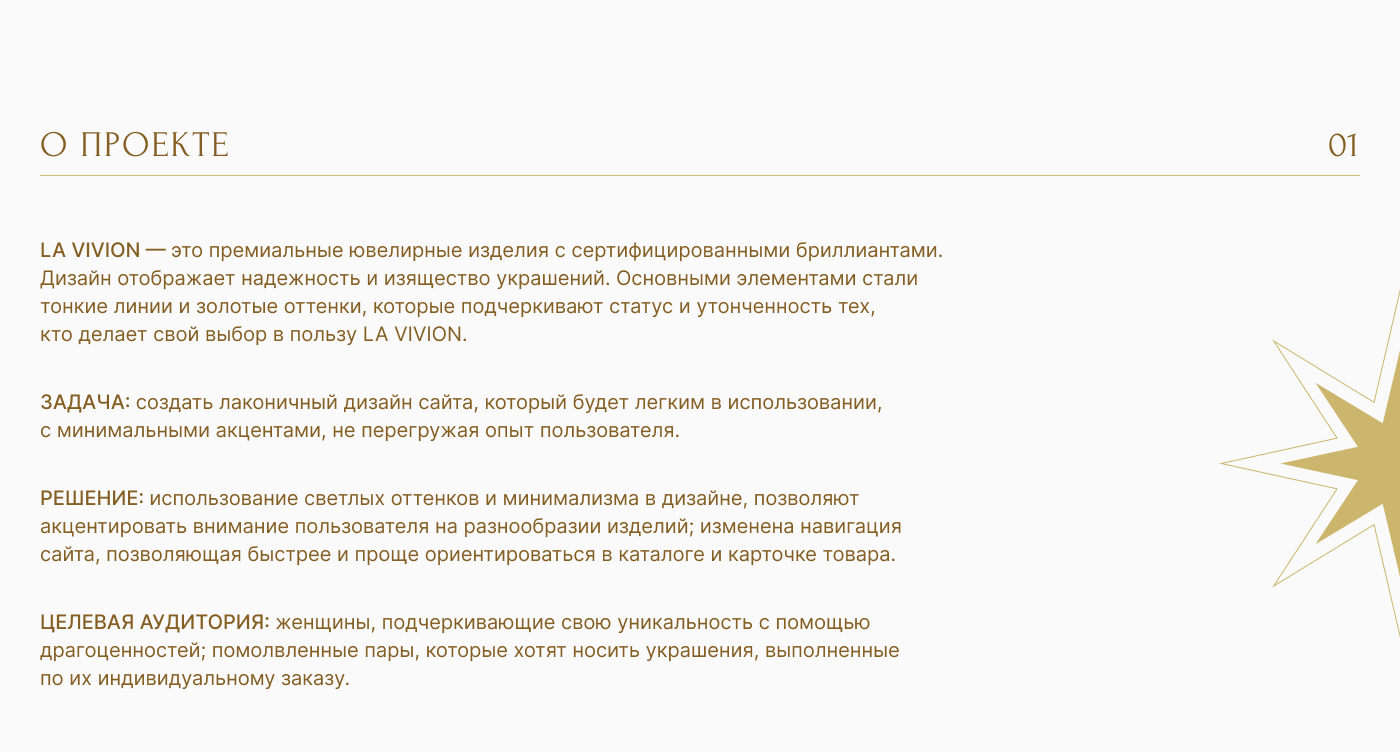 О ПРОЕКТЕ

01

LA VIVION — это премиальные ювелирные изделия с сертифицированными бриллиантами. Дизайн отображает надежность и изящество украшений. Основными элементами стали тонкие линии и золотые оттенки, которые подчеркивают статус и утонченность тех, кто делает свой выбор в пользу LA VIVION.

ЗАДАЧА: создать лаконичный дизайн сайта, который будет легким в использовании, с минимальными акцентами, не перегружая опыт пользователя.

РЕШЕНИЕ: использование светлых оттенков и минимализма в дизайне, позволяют акцентировать внимание пользователя на разнообразии изделий; изменена навигация сайта, позволяющая быстрее и проще ориентироваться в каталоге и карточке товара.

ЦЕЛЕВАЯ АУДИТОРИЯ: женщины, подчеркивающие свою уникальность с помощью драгоценностей; помолвленные пары, которые хотят носить украшения, выполненные по их индивидуальному заказу.